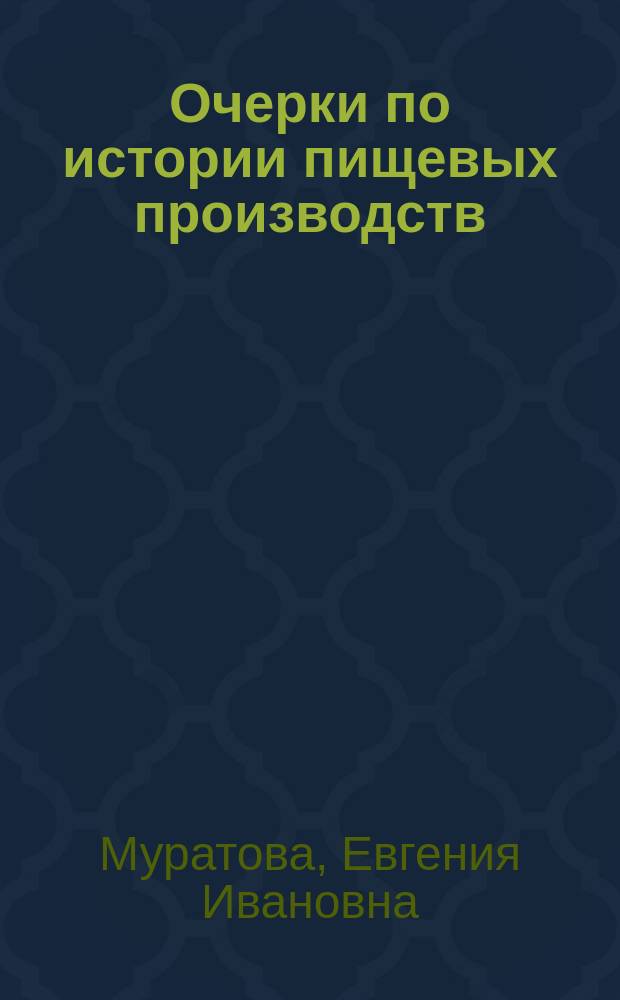 Очерки по истории пищевых производств

Муратова, Евгения Ивановна